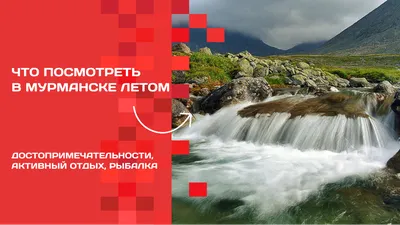 ЧТО ПОСМОТРЕТЬ В МУРМАНСКЕ ЛЕТОМ

ДОСТОПРИМЕЧАТЕЛЬНОСТИ, АКТИВНЫЙ ОТДЫХ, РЫБАЛКА